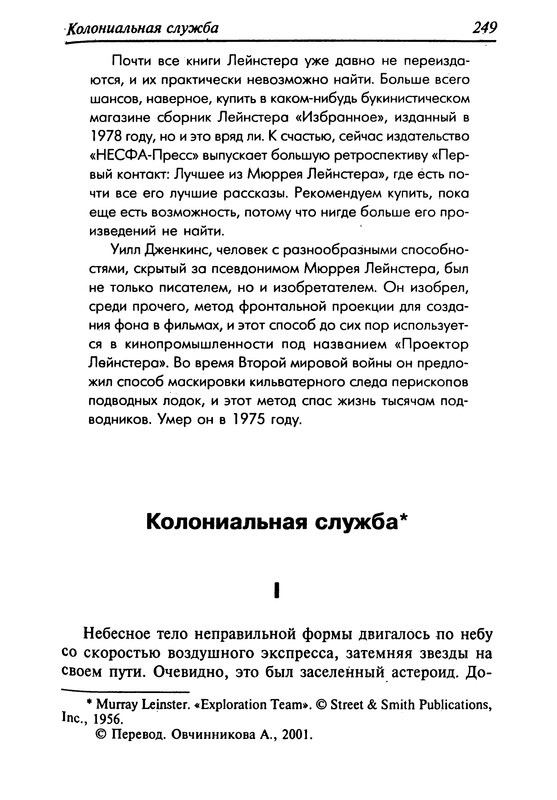 Колониальная служба 249

Почти все книги Лейнстера уже давно не переиздаются, и их практически невозможно найти. Больше всего шансов, наверное, купить в каком-нибудь букинистическом магазине сборник Лейнстера «Избранное», изданный в 1978 году, но и это вряд ли. К счастью, сейчас издательство «НЕСФА-Пресс» выпускает большую ретроспективу «Первый контакт: Лучшее из Мюррея Лейнстера», где есть почти все его лучшие рассказы. Рекомендуем купить, пока еще есть возможность, потому что нигде больше его произведений не найти.

Уилл Дженкинс, человек с разнообразными способностями, скрытый за псевдонимом Мюррея Лейнстера, был не только писателем, но и изобретателем. Он изобрел, среди прочего, метод фронтальной проекции для создания фона в фильмах, и этот способ до сих пор используется в кинопромышленности под названием «Проектор Лейнстера». Во время Второй мировой войны он предложил способ маскировки кильватерного следа перископов подводных лодок, и этот метод спас жизнь тысячам подводников. Умер он в 1975 году.

Колониальная служба*

I

Небесное тело неправильной формы двигалось по небу со скоростью воздушного экспресса, затемняя звезды на своем пути. Очевидно, это был заселенный астероид. До-

* Murray Leinster. «Exploration Team». © Street & Smith Publications, Inc., 1956.
© Перевод. Овчинникова А., 2001.